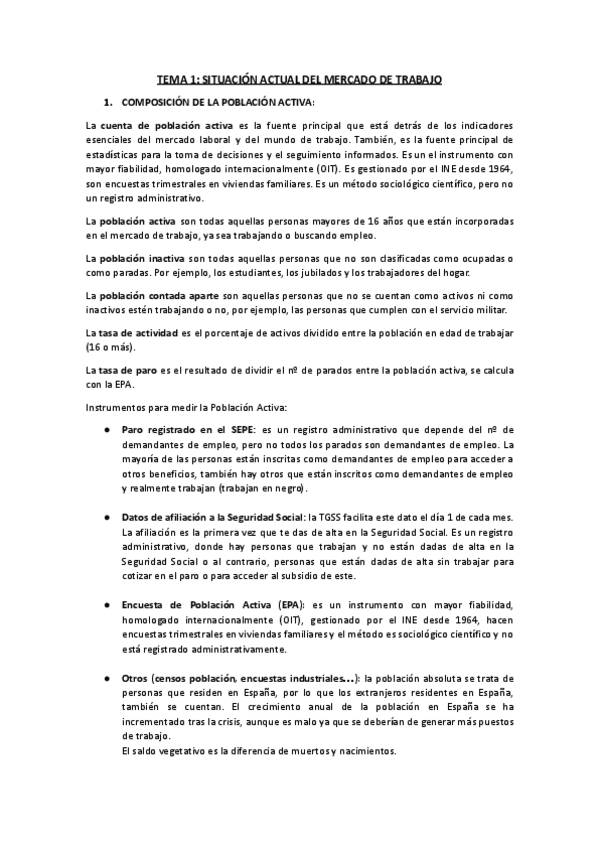 TEMA 1: SITUACIÓN ACTUAL DEL MERCADO DE TRABAJO

1. COMPOSICIÓN DE LA POBLACIÓN ACTIVA:

La cuenta de población activa es la fuente principal que está detrás de los indicadores esenciales del mercado laboral y del mundo de trabajo. También, es la fuente principal de estadísticas para la toma de decisiones y el seguimiento informados. Es un el instrumento con mayor fiabilidad, homologado internacionalmente (OIT). Es gestionado por el INE desde 1964, son encuestas trimestrales en viviendas familiares. Es un método sociológico científico, pero no un registro administrativo.

La población activa son todas aquellas personas mayores de 16 años que están incorporadas en el mercado de trabajo, ya sea trabajando o buscando empleo.

La población inactiva son todas aquellas personas que no son clasificadas como ocupadas o como paradas. Por ejemplo, los estudiantes, los jubilados y los trabajadores del hogar.

La población contada aparte son aquellas personas que no se cuentan como activos ni como inactivos estén trabajando o no, por ejemplo, las personas que cumplen con el servicio militar.

La tasa de actividad es el porcentaje de activos dividido entre la población en edad de trabajar (16 o más).

La tasa de paro es el resultado de dividir el nº de parados entre la población activa, se calcula con la EPA.

Instrumentos para medir la Población Activa:

● Paro registrado en el SEPE: es un registro administrativo que depende del nº de demandantes de empleo, pero no todos los parados son demandantes de empleo. La mayoría de las personas están inscritas como demandantes de empleo para acceder a otros beneficios, también hay otros que están inscritos como demandantes de empleo y realmente trabajan (trabajan en negro).

● Datos de afiliación a la Seguridad Social: la TGSS facilita este dato el día 1 de cada mes. La afiliación es la primera vez que te das de alta en la Seguridad Social. Es un registro administrativo, donde hay personas que trabajan y no están dadas de alta en la Seguridad Social o al contrario, personas que están dadas de alta sin trabajar para cotizar en el paro o para acceder al subsidio de este.

● Encuesta de Población Activa (EPA): es un instrumento con mayor fiabilidad, homologado internacionalmente (OIT), gestionado por el INE desde 1964, hacen encuestas trimestrales en viviendas familiares y el método es sociológico científico y no está registrado administrativamente.

● Otros (censos población, encuestas industriales...): la población absoluta se trata de personas que residen en España, por lo que los extranjeros residentes en España, también se cuentan. El crecimiento anual de la población en España se ha incrementado tras la crisis, aunque es malo ya que se deberían de generar más puestos de trabajo.
El saldo vegetativo es la diferencia de muertos y nacimientos.